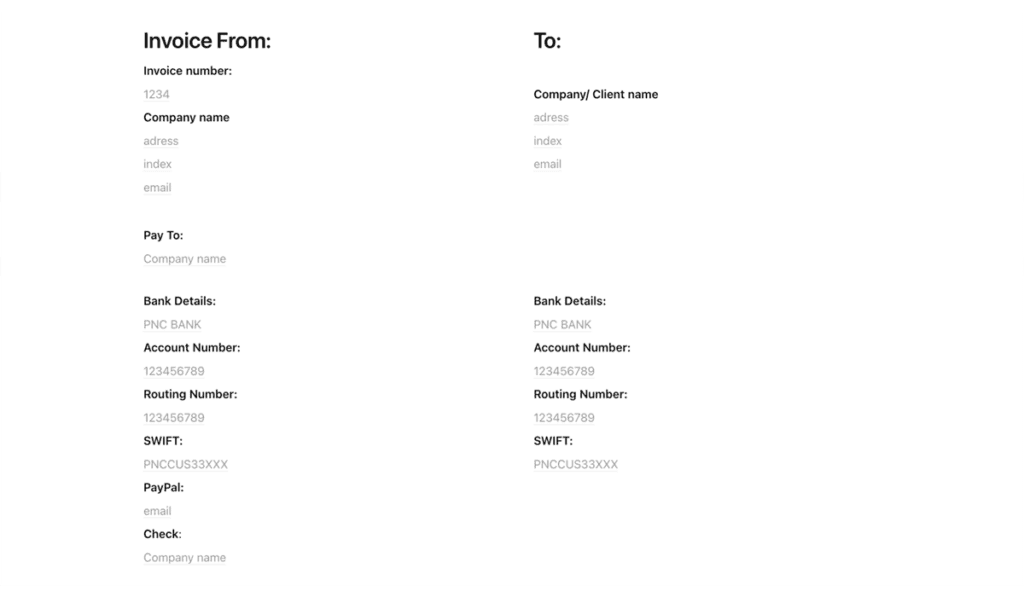 Invoice From:

Invoice number:

1234

Company name

adress

index

email

Pay To:

Company name

Bank Details:

PNC BANK

Account Number:

123456789

Routing Number:

123456789

SWIFT:

PNCCUS33XXX

PayPal:

email

Check:

Company name

To:

Company/ Client name

adress

index

email

Bank Details:

PNC BANK

Account Number:

123456789

Routing Number:

123456789

SWIFT:

PNCCUS33XXX